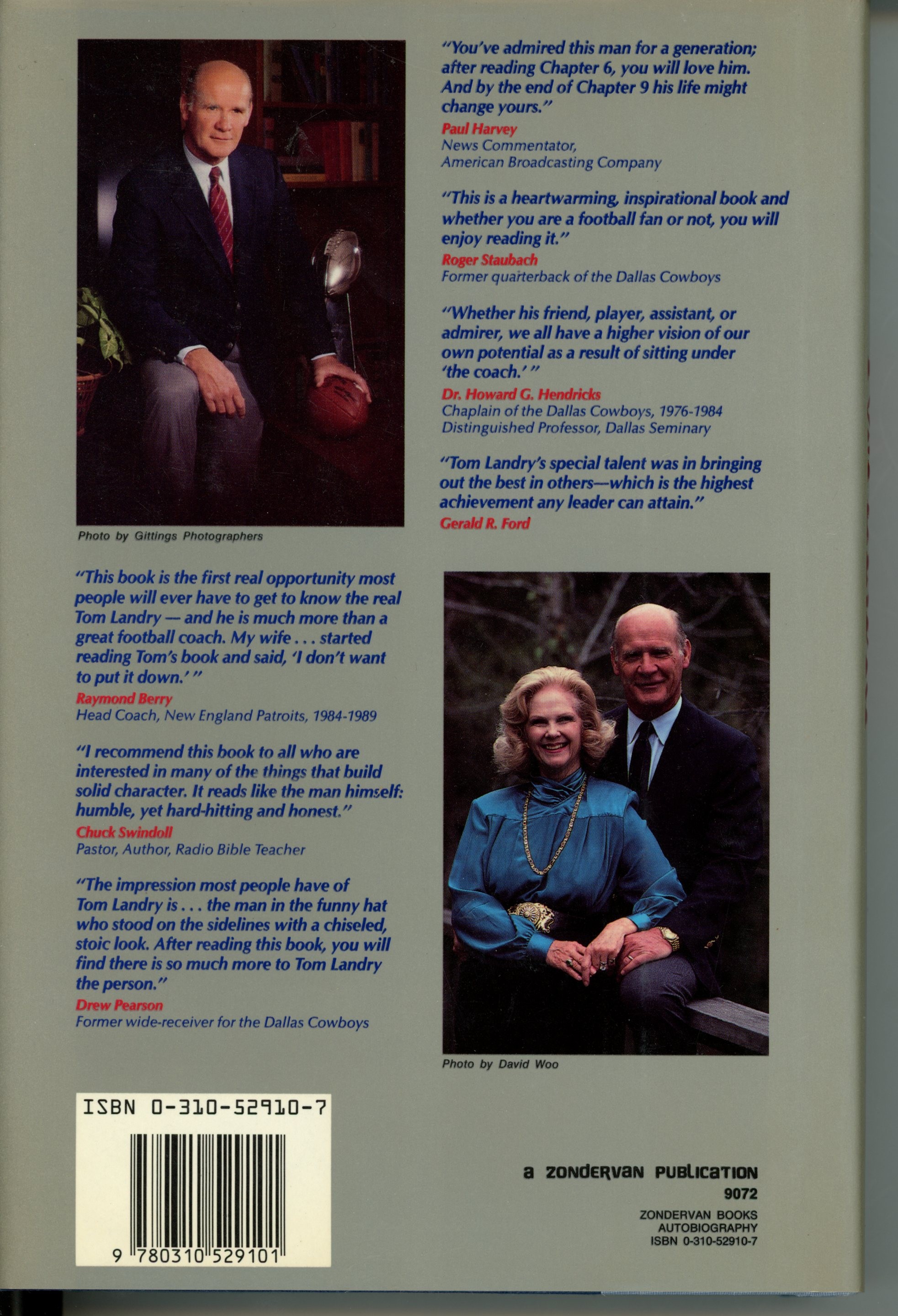 "You've admired this man for a generation; after reading Chapter 6, you will love him. And by the end of Chapter 9 his life might change yours."
Paul Harvey
News Commentator, American Broadcasting Company

"This is a heartwarming, inspirational book and whether you are a football fan or not, you will enjoy reading it."
Roger Staubach
Former quarterback of the Dallas Cowboys

"Whether his friend, player, assistant, or admirer, we all have a higher vision of our own potential as a result of sitting under 'the coach.' "
Dr. Howard G. Hendricks
Chaplain of the Dallas Cowboys, 1976-1984
Distinguished Professor, Dallas Seminary

"Tom Landry's special talent was in bringing out the best in others—which is the highest achievement any leader can attain."
Gerald R. Ford

Photo by Gittings Photographers

"This book is the first real opportunity most people will ever have to get to know the real Tom Landry — and he is much more than a great football coach. My wife . . . started reading Tom's book and said, 'I don't want to put it down.' "
Raymond Berry
Head Coach, New England Patroits, 1984-1989

"I recommend this book to all who are interested in many of the things that build solid character. It reads like the man himself: humble, yet hard-hitting and honest."
Chuck Swindoll
Pastor, Author, Radio Bible Teacher

"The impression most people have of Tom Landry is . . . the man in the funny hat who stood on the sidelines with a chiseled, stoic look. After reading this book, you will find there is so much more to Tom Landry the person."
Drew Pearson
Former wide-receiver for the Dallas Cowboys

Photo by David Woo

ISBN 0-310-52910-7

9 780310 529101

a ZONDERVAN PUBLICATION
9072

ZONDERVAN BOOKS
AUTOBIOGRAPHY
ISBN 0-310-52910-7